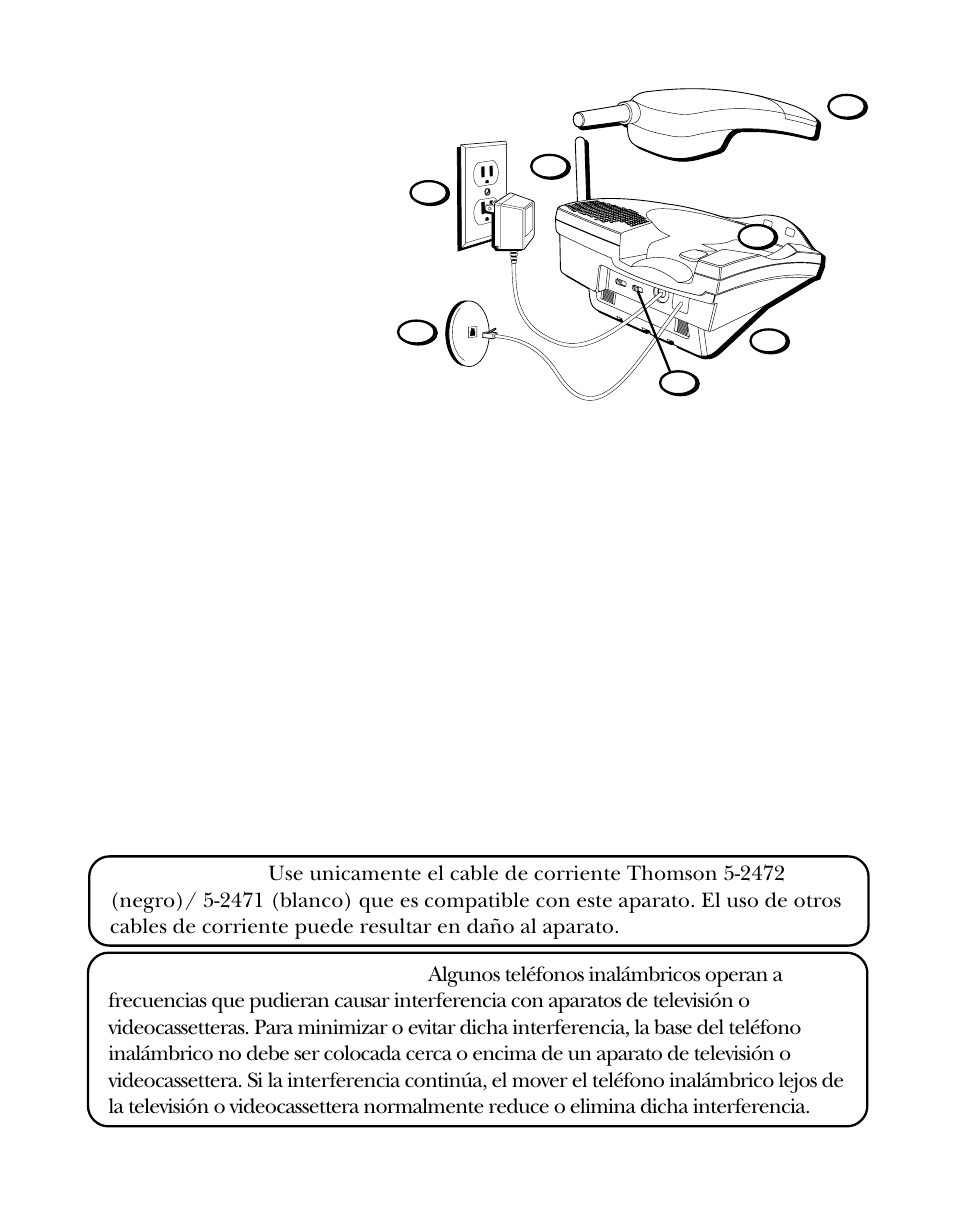 Use unicamente el cable de corriente Thomson 5-2472 (negro)/ 5-2471 (blanco) que es compatible con este aparato. El uso de otros cables de corriente puede resultar en daño al aparato.

Algunos teléfonos inalámbricos operan a frecuencias que pudieran causar interferencia con aparatos de televisión o videocassetteras. Para minimizar o evitar dicha interferencia, la base del teléfono inalámbrico no debe ser colocada cerca o encima de un aparato de televisión o videocassettera. Si la interferencia continúa, el mover el teléfono inalámbrico lejos de la televisión o videocassettera normalmente reduce o elimina dicha interferencia.